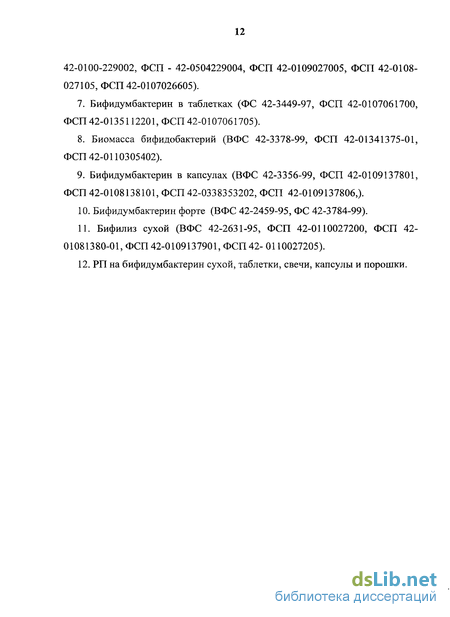 12

42-0100-229002, ФСП - 42-0504229004, ФСП 42-0109027005, ФСП 42-0108-027105, ФСП 42-0107026605).

7. Бифидумбактерин в таблетках (ФС 42-3449-97, ФСП 42-0107061700, ФСП 42-0135112201, ФСП 42-0107061705).

8. Биомасса бифидобактерий (ВФС 42-3378-99, ФСП 42-01341375-01, ФСП 42-0110305402).

9. Бифидумбактерин в капсулах (ВФС 42-3356-99, ФСП 42-0109137801, ФСП 42-0108138101, ФСП 42-0338353202, ФСП 42-0109137806,).

10. Бифидумбактерин форте (ВФС 42-2459-95, ФС 42-3784-99).

11. Бифилиз сухой (ВФС 42-2631-95, ФСП 42-0110027200, ФСП 42-01081380-01, ФСП 42-0109137901, ФСП 42- 0110027205).

12. РП на бифидумбактерин сухой, таблетки, свечи, капсулы и порошки.

dsLib.net
библиотека диссертаций